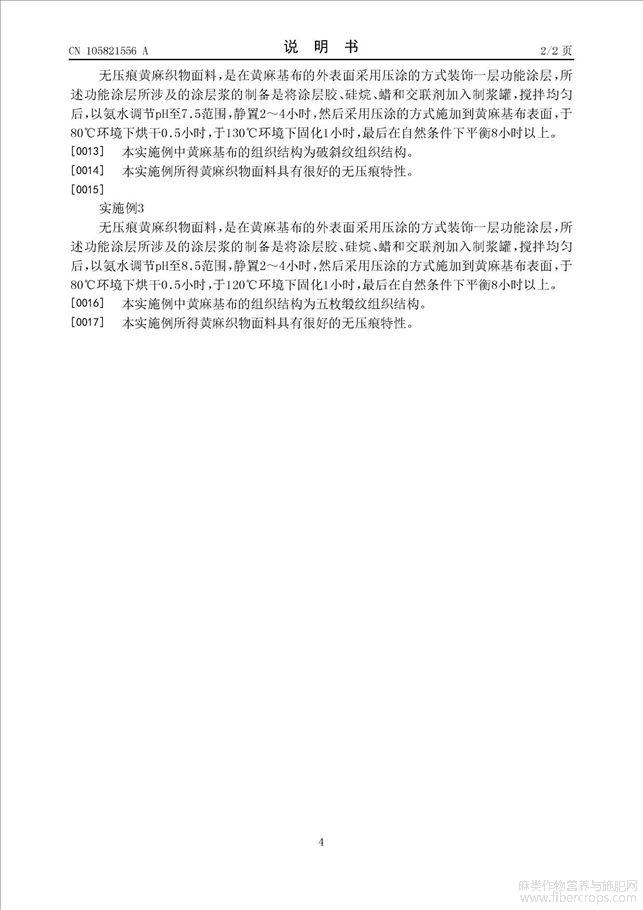 CN 105821556 A　　　　说　明　书　　　　2/2 页

无压痕黄麻织物面料，是在黄麻基布的外表面采用压涂的方式装饰一层功能涂层，所述功能涂层所涉及的涂层浆的制备是将涂层胶、硅烷、蜡和交联剂加入制浆罐，搅拌均匀后，以氨水调节pH至7.5范围，静置2～4小时，然后采用压涂的方式施加到黄麻基布表面，于80℃环境下烘干0.5小时，于130℃环境下固化1小时，最后在自然条件下平衡8小时以上。

[0013]　本实施例中黄麻基布的组织结构为破斜纹组织结构。

[0014]　本实施例所得黄麻织物面料具有很好的无压痕特性。

[0015]

实施例3

无压痕黄麻织物面料，是在黄麻基布的外表面采用压涂的方式装饰一层功能涂层，所述功能涂层所涉及的涂层浆的制备是将涂层胶、硅烷、蜡和交联剂加入制浆罐，搅拌均匀后，以氨水调节pH至8.5范围，静置2～4小时，然后采用压涂的方式施加到黄麻基布表面，于80℃环境下烘干0.5小时，于120℃环境下固化1小时，最后在自然条件下平衡8小时以上。

[0016]　本实施例中黄麻基布的组织结构为五枚缎纹组织结构。

[0017]　本实施例所得黄麻织物面料具有很好的无压痕特性。

4

麻类作物营养与施肥网
www.fibercrops.com